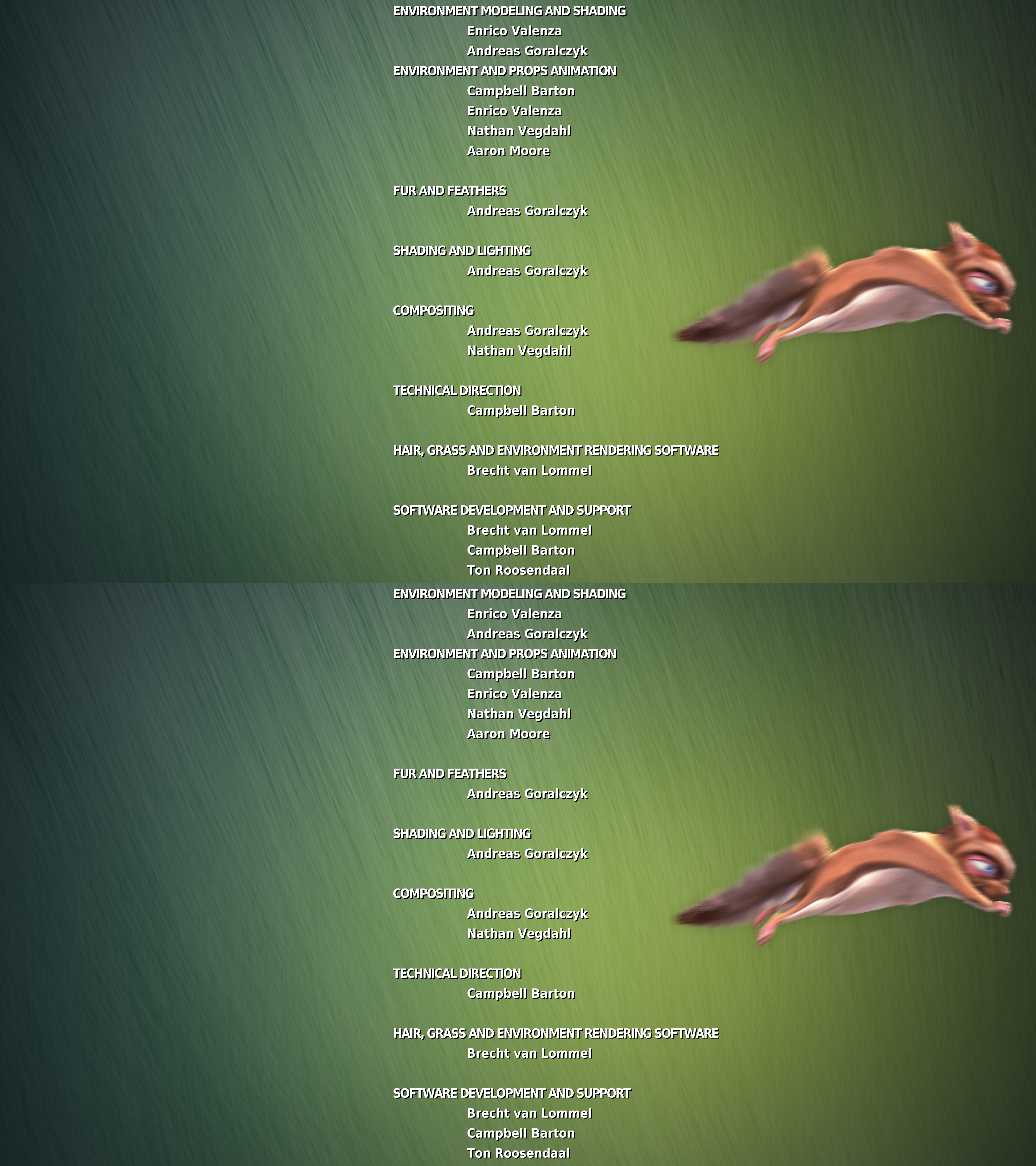 ENVIRONMENT MODELING AND SHADING
Enrico Valenza
Andreas Goralczyk
ENVIRONMENT AND PROPS ANIMATION
Campbell Barton
Enrico Valenza
Nathan Vegdahl
Aaron Moore

FUR AND FEATHERS
Andreas Goralczyk

SHADING AND LIGHTING
Andreas Goralczyk

COMPOSITING
Andreas Goralczyk
Nathan Vegdahl

TECHNICAL DIRECTION
Campbell Barton

HAIR, GRASS AND ENVIRONMENT RENDERING SOFTWARE
Brecht van Lommel

SOFTWARE DEVELOPMENT AND SUPPORT
Brecht van Lommel
Campbell Barton
Ton Roosendaal

ENVIRONMENT MODELING AND SHADING
Enrico Valenza
Andreas Goralczyk
ENVIRONMENT AND PROPS ANIMATION
Campbell Barton
Enrico Valenza
Nathan Vegdahl
Aaron Moore

FUR AND FEATHERS
Andreas Goralczyk

SHADING AND LIGHTING
Andreas Goralczyk

COMPOSITING
Andreas Goralczyk
Nathan Vegdahl

TECHNICAL DIRECTION
Campbell Barton

HAIR, GRASS AND ENVIRONMENT RENDERING SOFTWARE
Brecht van Lommel

SOFTWARE DEVELOPMENT AND SUPPORT
Brecht van Lommel
Campbell Barton
Ton Roosendaal